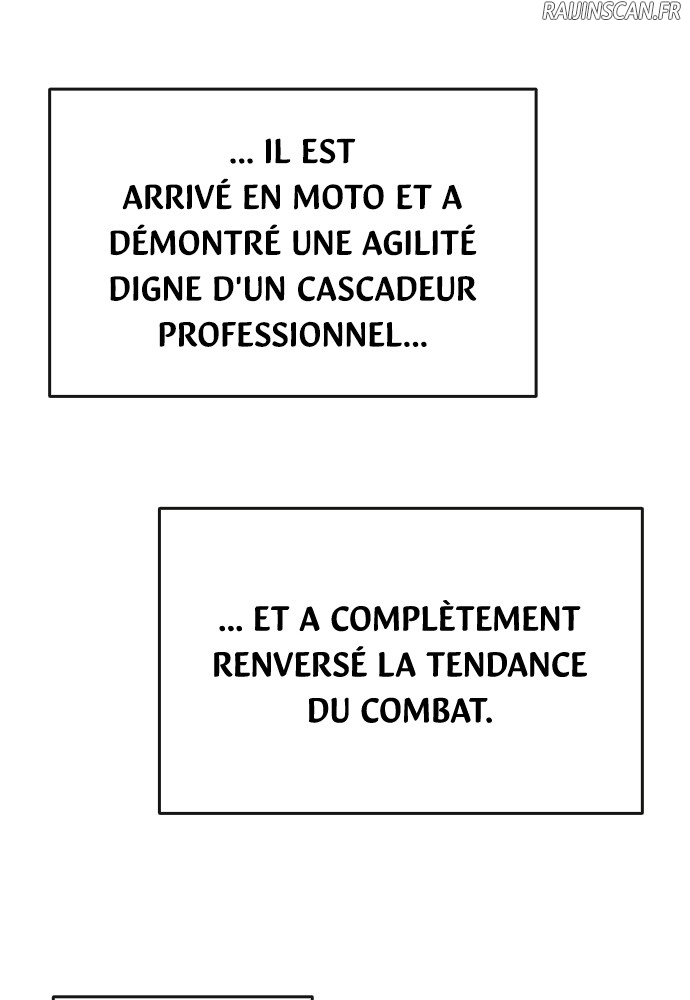 ... IL EST ARRIVÉ EN MOTO ET A DÉMONTRÉ UNE AGILITÉ DIGNE D'UN CASCADEUR PROFESSIONNEL...

... ET A COMPLÈTEMENT RENVERSÉ LA TENDANCE DU COMBAT.

RAIJINSCAN.FR